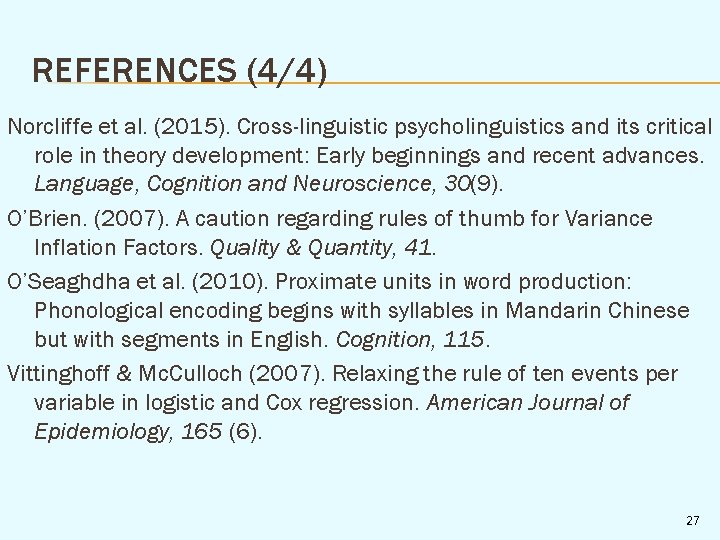 REFERENCES (4/4)

Norcliffe et al. (2015). Cross-linguistic psycholinguistics and its critical role in theory development: Early beginnings and recent advances. Language, Cognition and Neuroscience, 30(9).

O'Brien. (2007). A caution regarding rules of thumb for Variance Inflation Factors. Quality & Quantity, 41.

O'Seaghdha et al. (2010). Proximate units in word production: Phonological encoding begins with syllables in Mandarin Chinese but with segments in English. Cognition, 115.

Vittinghoff & McCulloch (2007). Relaxing the rule of ten events per variable in logistic and Cox regression. American Journal of Epidemiology, 165 (6).

27